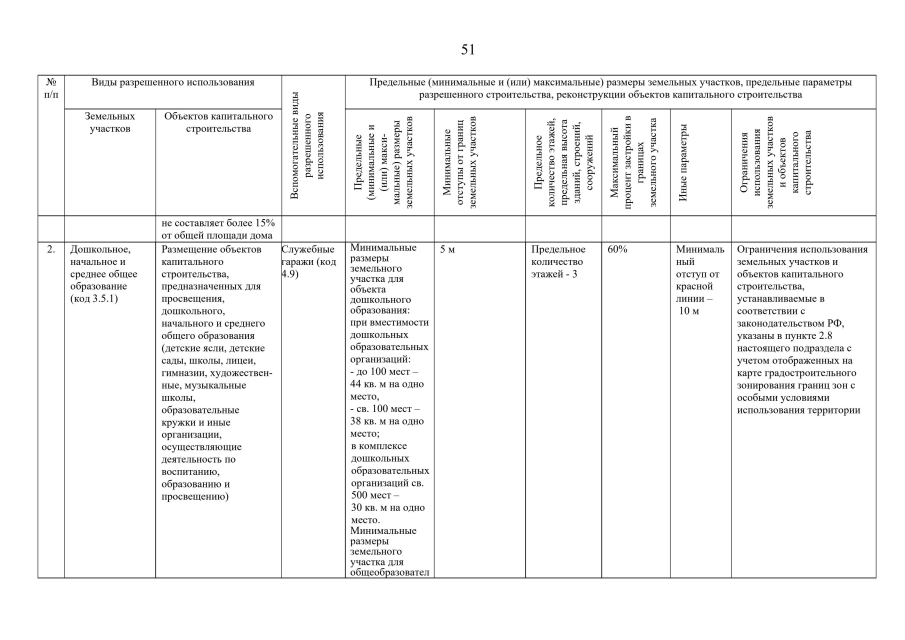 51

| № п/п | Виды разрешенного использования | | Вспомогательные виды разрешенного использования | Предельные (минимальные и (или) максимальные) размеры земельных участков, предельные параметры разрешенного строительства, реконструкции объектов капитального строительства | | | | | |
|---|---|---|---|---|---|---|---|---|---|
| | Земельных участков | Объектов капитального строительства | | Предельные (минимальные и (или) максимальные) размеры земельных участков | Минимальные отступы от границ земельных участков | Предельное количество этажей, предельная высота зданий, строений, сооружений | Максимальный процент застройки в границах земельного участка | Иные параметры | Ограничения использования земельных участков и объектов капитального строительства |
| | | не составляет более 15% от общей площади дома | | | | | | | |
| 2. | Дошкольное, начальное и среднее общее образование (код 3.5.1) | Размещение объектов капитального строительства, предназначенных для просвещения, дошкольного, начального и среднего общего образования (детские ясли, детские сады, школы, лицеи, гимназии, художественные, музыкальные школы, образовательные кружки и иные организации, осуществляющие деятельность по воспитанию, образованию и просвещению) | Служебные гаражи (код 4.9) | Минимальные размеры земельного участка для объекта дошкольного образования: при вместимости дошкольных образовательных организаций: - до 100 мест – 44 кв. м на одно место, - св. 100 мест – 38 кв. м на одно место; в комплексе дошкольных образовательных организаций св. 500 мест – 30 кв. м на одно место. Минимальные размеры земельного участка для общеобразовател | 5 м | Предельное количество этажей - 3 | 60% | Минимальный отступ от красной линии – 10 м | Ограничения использования земельных участков и объектов капитального строительства, устанавливаемые в соответствии с законодательством РФ, указаны в пункте 2.8 настоящего подраздела с учетом отображенных на карте градостроительного зонирования границ зон с особыми условиями использования территории |